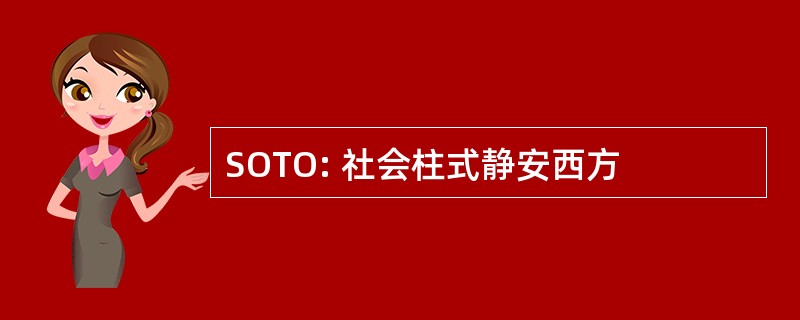 SOTO: 社会柱式静安西方